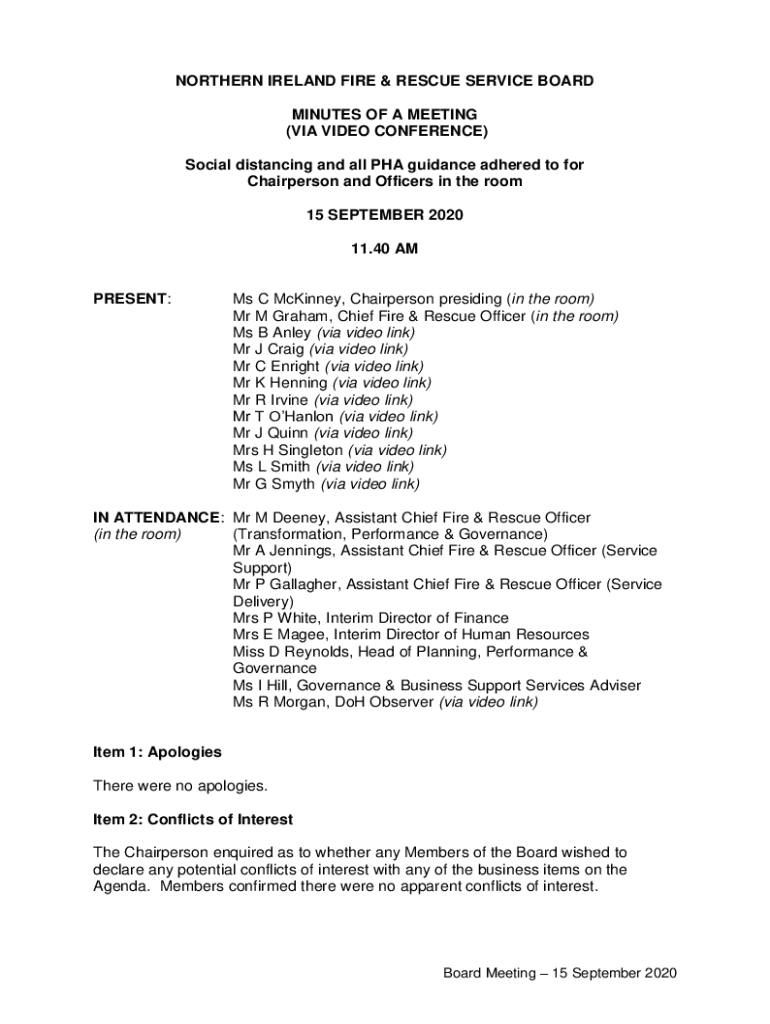 NORTHERN IRELAND FIRE & RESCUE SERVICE BOARD

MINUTES OF A MEETING
(VIA VIDEO CONFERENCE)

Social distancing and all PHA guidance adhered to for Chairperson and Officers in the room

15 SEPTEMBER 2020

11.40 AM

PRESENT:

Ms C McKinney, Chairperson presiding (in the room)
Mr M Graham, Chief Fire & Rescue Officer (in the room)
Ms B Anley (via video link)
Mr J Craig (via video link)
Mr C Enright (via video link)
Mr K Henning (via video link)
Mr R Irvine (via video link)
Mr T O'Hanlon (via video link)
Mr J Quinn (via video link)
Mrs H Singleton (via video link)
Ms L Smith (via video link)
Mr G Smyth (via video link)

IN ATTENDANCE: (in the room)

Mr M Deeney, Assistant Chief Fire & Rescue Officer (Transformation, Performance & Governance)
Mr A Jennings, Assistant Chief Fire & Rescue Officer (Service Support)
Mr P Gallagher, Assistant Chief Fire & Rescue Officer (Service Delivery)
Mrs P White, Interim Director of Finance
Mrs E Magee, Interim Director of Human Resources
Miss D Reynolds, Head of Planning, Performance & Governance
Ms I Hill, Governance & Business Support Services Adviser
Ms R Morgan, DoH Observer (via video link)

Item 1: Apologies

There were no apologies.

Item 2: Conflicts of Interest

The Chairperson enquired as to whether any Members of the Board wished to declare any potential conflicts of interest with any of the business items on the Agenda. Members confirmed there were no apparent conflicts of interest.

Board Meeting – 15 September 2020